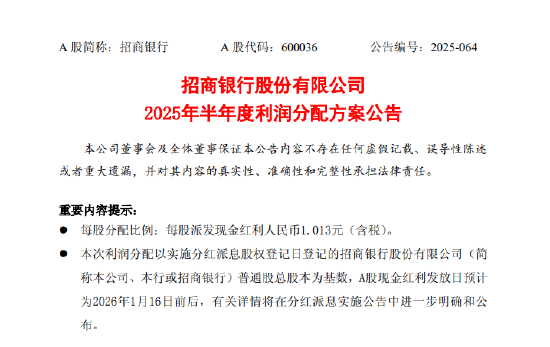 A 股简称：招商银行　　A 股代码：600036　　公告编号：2025-064

招商银行股份有限公司
2025年半年度利润分配方案公告

本公司董事会及全体董事保证本公告内容不存在任何虚假记载、误导性陈述或者重大遗漏，并对其内容的真实性、准确性和完整性承担法律责任。

重要内容提示：

● 每股分配比例：每股派发现金红利人民币1.013元（含税）。

● 本次利润分配以实施分红派息股权登记日登记的招商银行股份有限公司（简称本公司、本行或招商银行）普通股总股本为基数，A股现金红利发放日预计为2026年1月16日前后，有关详情将在分红派息实施公告中进一步明确和公布。